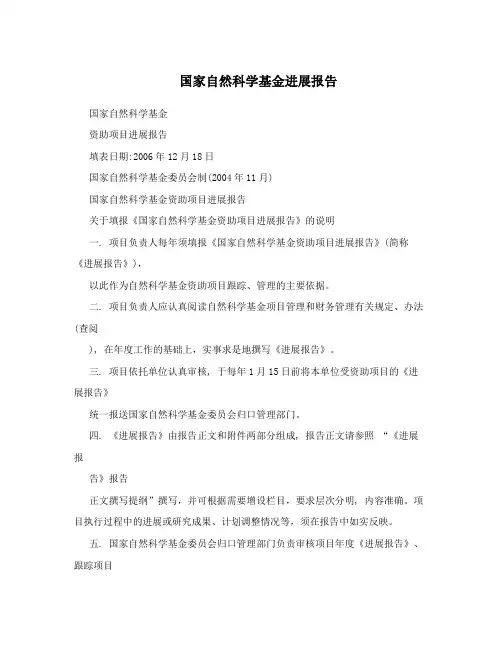 国家自然科学基金进展报告

国家自然科学基金

资助项目进展报告

填表日期:2006年12月18日

国家自然科学基金委员会制(2004年11月)

国家自然科学基金资助项目进展报告

关于填报《国家自然科学基金资助项目进展报告》的说明

一. 项目负责人每年须填报《国家自然科学基金资助项目进展报告》(简称《进展报告》),

以此作为自然科学基金资助项目跟踪、管理的主要依据。

二. 项目负责人应认真阅读自然科学基金项目管理和财务管理有关规定、办法(查阅

),在年度工作的基础上,实事求是地撰写《进展报告》。

三. 项目依托单位认真审核,于每年1月15日前将本单位受资助项目的《进展报告》

统一报送国家自然科学基金委员会归口管理部门。

四. 《进展报告》由报告正文和附件两部分组成,报告正文请参照 "《进展报

告》报告

正文撰写提纲"撰写,并可根据需要增设栏目,要求层次分明,内容准确。项目执行过程中的进展或研究成果、计划调整情况等,须在报告中如实反映。

五. 国家自然科学基金委员会归口管理部门负责审核项目年度《进展报告》、跟踪项目